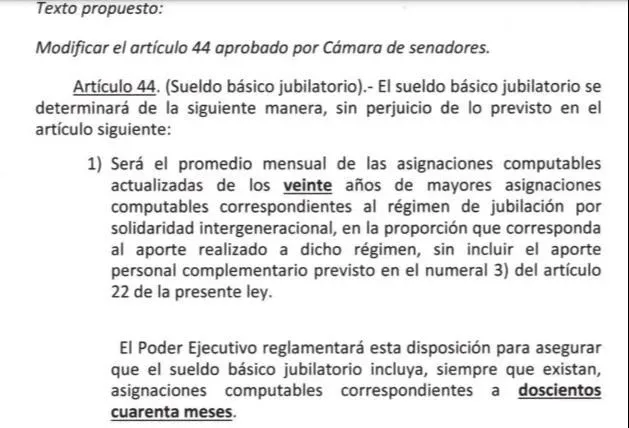 Texto propuesto:

Modificar el artículo 44 aprobado por Cámara de senadores.

Artículo 44. (Sueldo básico jubilatorio).- El sueldo básico jubilatorio se determinará de la siguiente manera, sin perjuicio de lo previsto en el artículo siguiente:

1) Será el promedio mensual de las asignaciones computables actualizadas de los veinte años de mayores asignaciones computables correspondientes al régimen de jubilación por solidaridad intergeneracional, en la proporción que corresponda al aporte realizado a dicho régimen, sin incluir el aporte personal complementario previsto en el numeral 3) del artículo 22 de la presente ley.

El Poder Ejecutivo reglamentará esta disposición para asegurar que el sueldo básico jubilatorio incluya, siempre que existan, asignaciones computables correspondientes a doscientos cuarenta meses.